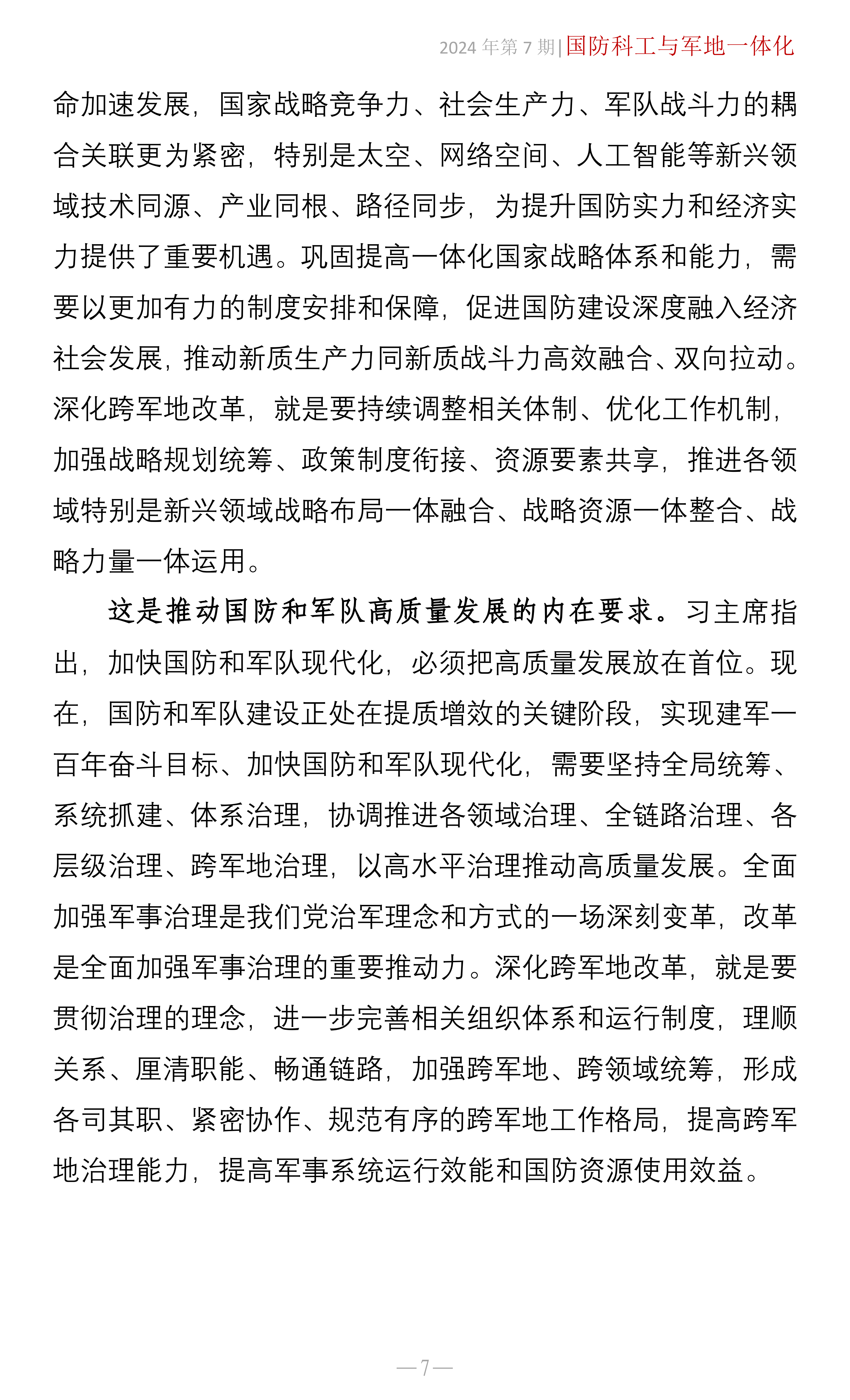 2024 年第 7 期 | 国防科工与军地一体化

命加速发展，国家战略竞争力、社会生产力、军队战斗力的耦合关联更为紧密，特别是太空、网络空间、人工智能等新兴领域技术同源、产业同根、路径同步，为提升国防实力和经济实力提供了重要机遇。巩固提高一体化国家战略体系和能力，需要以更加有力的制度安排和保障，促进国防建设深度融入经济社会发展，推动新质生产力同新质战斗力高效融合、双向拉动。深化跨军地改革，就是要持续调整相关体制、优化工作机制，加强战略规划统筹、政策制度衔接、资源要素共享，推进各领域特别是新兴领域战略布局一体融合、战略资源一体整合、战略力量一体运用。

这是推动国防和军队高质量发展的内在要求。习主席指出，加快国防和军队现代化，必须把高质量发展放在首位。现在，国防和军队建设正处在提质增效的关键阶段，实现建军一百年奋斗目标、加快国防和军队现代化，需要坚持全局统筹、系统抓建、体系治理，协调推进各领域治理、全链路治理、各层级治理、跨军地治理，以高水平治理推动高质量发展。全面加强军事治理是我们党治军理念和方式的一场深刻变革，改革是全面加强军事治理的重要推动力。深化跨军地改革，就是要贯彻治理的理念，进一步完善相关组织体系和运行制度，理顺关系、厘清职能、畅通链路，加强跨军地、跨领域统筹，形成各司其职、紧密协作、规范有序的跨军地工作格局，提高跨军地治理能力，提高军事系统运行效能和国防资源使用效益。

—7—